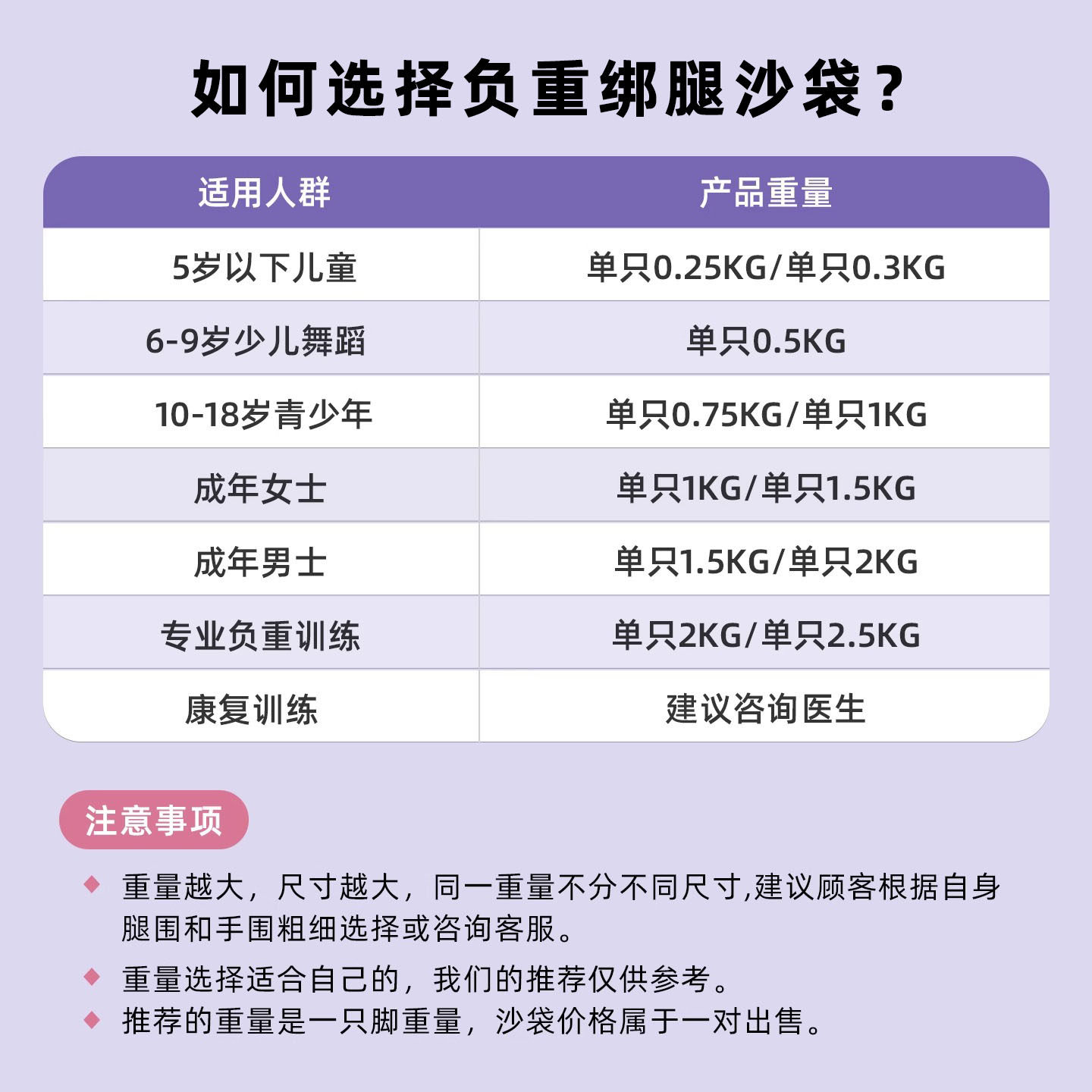 如何选择负重绑腿沙袋？

| 适用人群 | 产品重量 |
|---|---|
| 5岁以下儿童 | 单只0.25KG/单只0.3KG |
| 6-9岁少儿舞蹈 | 单只0.5KG |
| 10-18岁青少年 | 单只0.75KG/单只1KG |
| 成年女士 | 单只1KG/单只1.5KG |
| 成年男士 | 单只1.5KG/单只2KG |
| 专业负重训练 | 单只2KG/单只2.5KG |
| 康复训练 | 建议咨询医生 |

注意事项

◆ 重量越大，尺寸越大，同一重量不分不同尺寸,建议顾客根据自身腿围和手围粗细选择或咨询客服。

◆ 重量选择适合自己的，我们的推荐仅供参考。

◆ 推荐的重量是一只脚重量，沙袋价格属于一对出售。